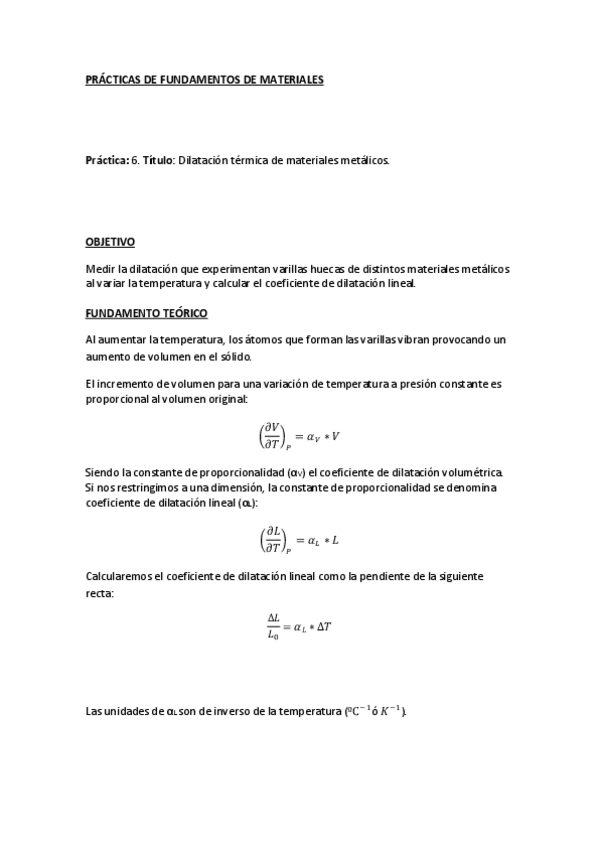 PRÁCTICAS DE FUNDAMENTOS DE MATERIALES

Práctica: 6. Título: Dilatación térmica de materiales metálicos.

OBJETIVO

Medir la dilatación que experimentan varillas huecas de distintos materiales metálicos al variar la temperatura y calcular el coeficiente de dilatación lineal.

FUNDAMENTO TEÓRICO

Al aumentar la temperatura, los átomos que forman las varillas vibran provocando un aumento de volumen en el sólido.

El incremento de volumen para una variación de temperatura a presión constante es proporcional al volumen original:

$\left(\frac{\partial V}{\partial T}\right)_P = \alpha_V * V$

Siendo la constante de proporcionalidad ($\alpha_V$) el coeficiente de dilatación volumétrica. Si nos restringimos a una dimensión, la constante de proporcionalidad se denomina coeficiente de dilatación lineal ($\alpha_L$):

$\left(\frac{\partial L}{\partial T}\right)_P = \alpha_L * L$

Calcularemos el coeficiente de dilatación lineal como la pendiente de la siguiente recta:

$\frac{\Delta L}{L_0} = \alpha_L * \Delta T$

Las unidades de $\alpha_L$ son de inverso de la temperatura (ºC$^{-1}$ ó $K^{-1}$).